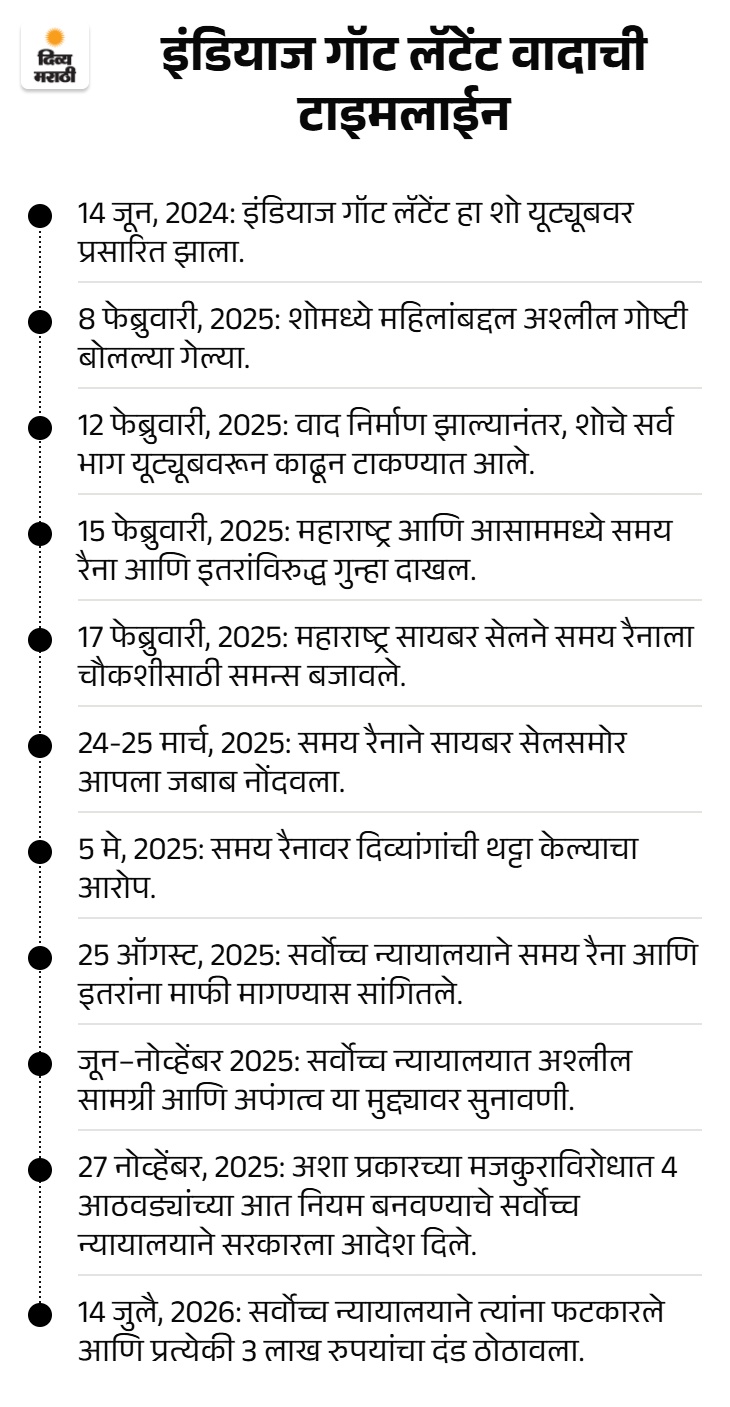 दिव्य मराठी

इंडियाज गॉट लॅटेंट वादाची टाइमलाईन

14 जून, 2024: इंडियाज गॉट लॅटेंट हा शो यूट्यूबवर प्रसारित झाला.

8 फेब्रुवारी, 2025: शोमध्ये महिलांबद्दल अश्लील गोष्टी बोलल्या गेल्या.

12 फेब्रुवारी, 2025: वाद निर्माण झाल्यानंतर, शोचे सर्व भाग यूट्यूबवरून काढून टाकण्यात आले.

15 फेब्रुवारी, 2025: महाराष्ट्र आणि आसाममध्ये समय रैना आणि इतरांविरुद्ध गुन्हा दाखल.

17 फेब्रुवारी, 2025: महाराष्ट्र सायबर सेलने समय रैनाला चौकशीसाठी समन्स बजावले.

24-25 मार्च, 2025: समय रैनाने सायबर सेलसमोर आपला जबाब नोंदवला.

5 मे, 2025: समय रैनावर दिव्यांगांची थट्टा केल्याचा आरोप.

25 ऑगस्ट, 2025: सर्वोच्च न्यायालयाने समय रैना आणि इतरांना माफी मागण्यास सांगितले.

जून–नोव्हेंबर 2025: सर्वोच्च न्यायालयात अश्लील सामग्री आणि अपंगत्व या मुद्द्यावर सुनावणी.

27 नोव्हेंबर, 2025: अशा प्रकारच्या मजकुराविरोधात 4 आठवड्यांच्या आत नियम बनवण्याचे सर्वोच्च न्यायालयाने सरकारला आदेश दिले.

14 जुलै, 2026: सर्वोच्च न्यायालयाने त्यांना फटकारले आणि प्रत्येकी 3 लाख रुपयांचा दंड ठोठावला.